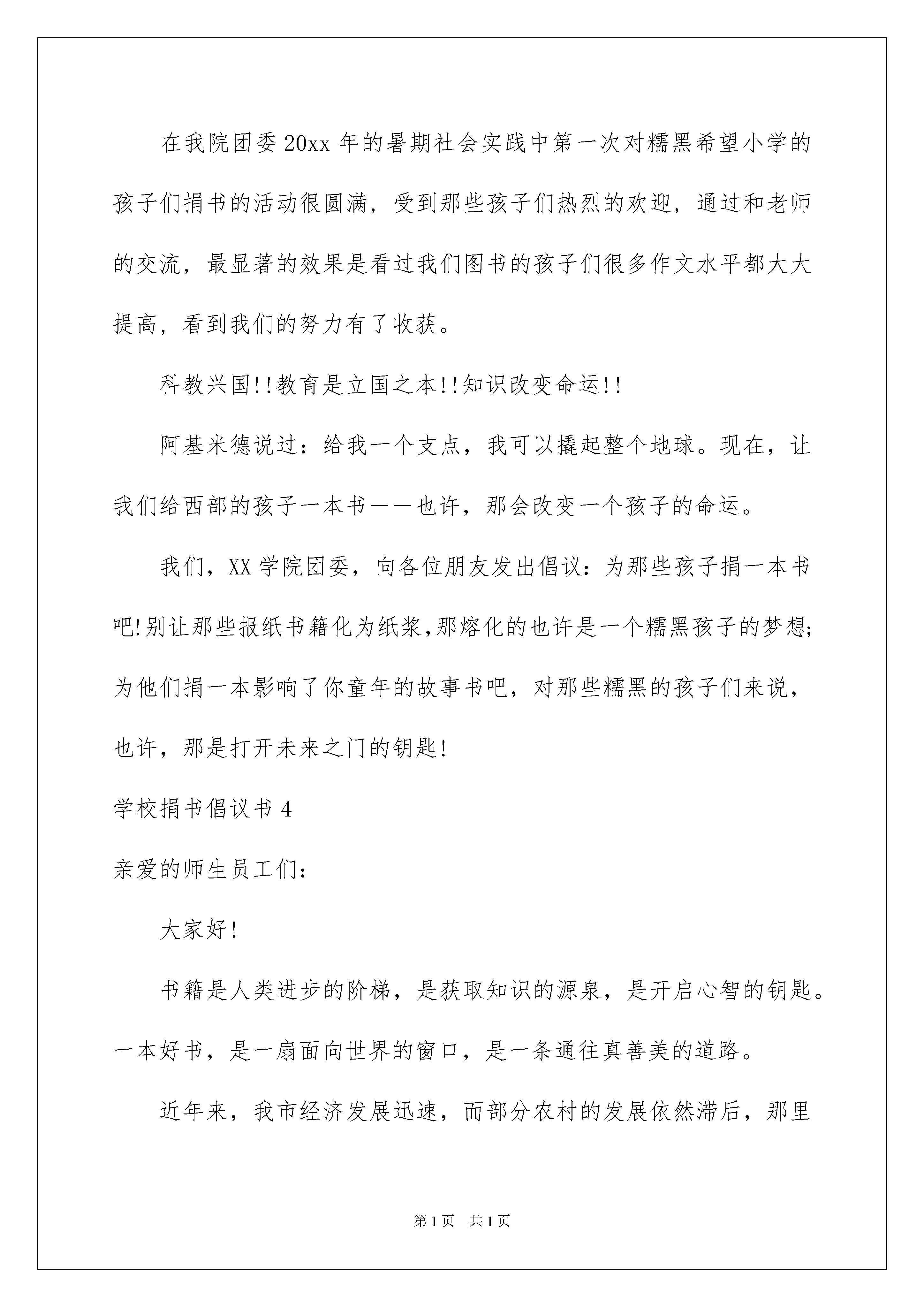 在我院团委20xx年的暑期社会实践中第一次对糯黑希望小学的孩子们捐书的活动很圆满，受到那些孩子们热烈的欢迎，通过和老师的交流，最显著的效果是看过我们图书的孩子们很多作文水平都大大提高，看到我们的努力有了收获。

科教兴国!!教育是立国之本!!知识改变命运!!

阿基米德说过：给我一个支点，我可以撬起整个地球。现在，让我们给西部的孩子一本书——也许，那会改变一个孩子的命运。

我们，XX学院团委，向各位朋友发出倡议：为那些孩子捐一本书吧!别让那些报纸书籍化为纸浆,那熔化的也许是一个糯黑孩子的梦想;为他们捐一本影响了你童年的故事书吧，对那些糯黑的孩子们来说，也许，那是打开未来之门的钥匙!

学校捐书倡议书4

亲爱的师生员工们：

大家好!

书籍是人类进步的阶梯，是获取知识的源泉，是开启心智的钥匙。一本好书，是一扇面向世界的窗口，是一条通往真善美的道路。

近年来，我市经济发展迅速，而部分农村的发展依然滞后，那里

第1页 共1页